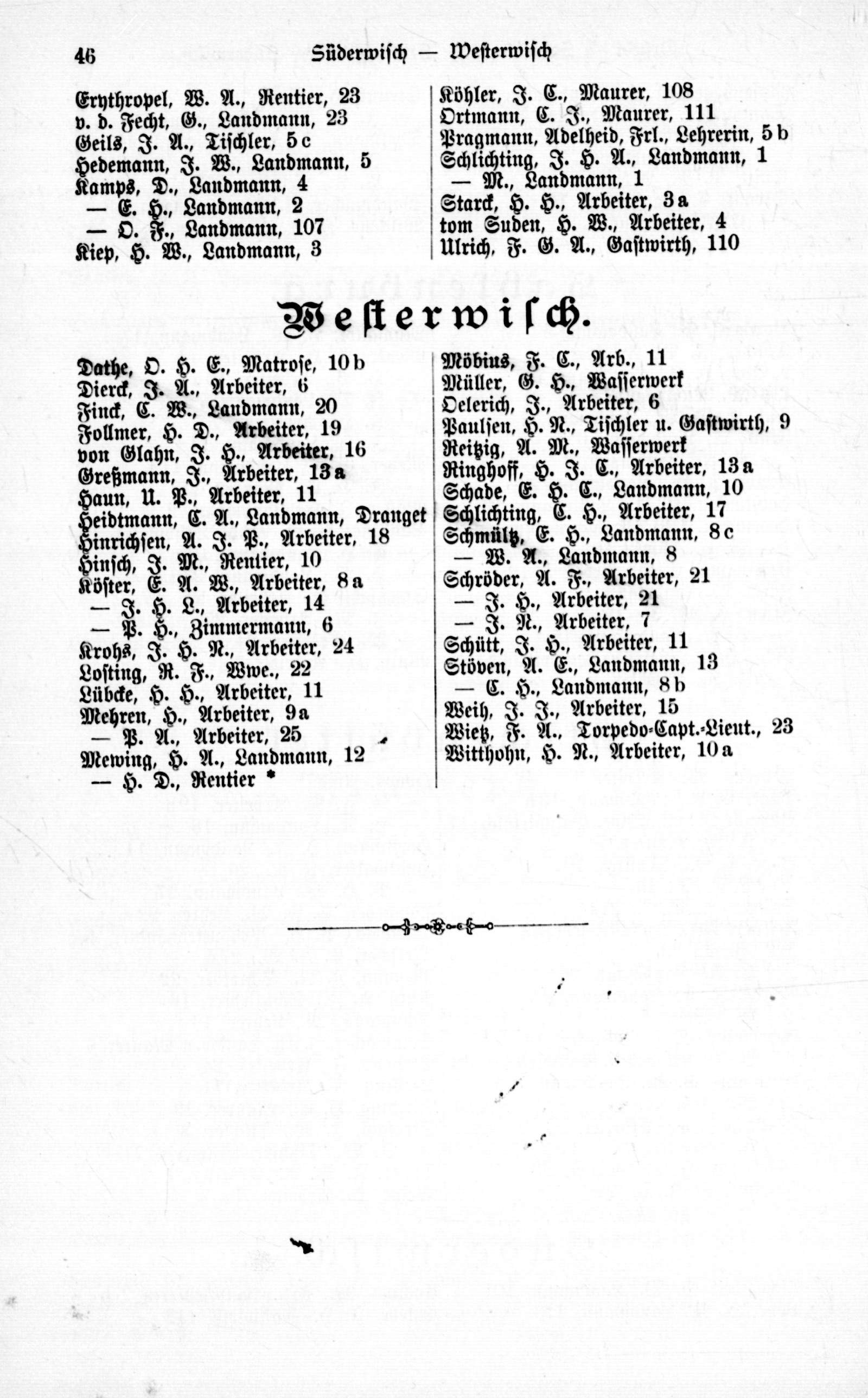 46 Süderwisch — Westerwisch

Erythropel, W. A., Rentier, 23
v. d. Fecht, G., Landmann, 23
Geils, J. A., Tischler, 5 c
Hedemann, J. W., Landmann, 5
Kamps, D., Landmann, 4
— E. H., Landmann, 2
— O. F., Landmann, 107
Kiep, H. W., Landmann, 3

Köhler, J. C., Maurer, 108
Ortmann, C. J., Maurer, 111
Pragmann, Adelheid, Frl., Lehrerin, 5 b
Schlichting, J. H. A., Landmann, 1
— M., Landmann, 1
Starck, H. H., Arbeiter, 3 a
tom Suden, H. W., Arbeiter, 4
Ulrich, F. G. A., Gastwirth, 110

Westerwisch.

Dathe, O. H. E., Matrose, 10 b
Dierck, J. A., Arbeiter, 6
Finck, C. W., Landmann, 20
Follmer, H. D., Arbeiter, 19
von Glahn, J. H., Arbeiter, 16
Greßmann, J., Arbeiter, 13 a
Haun, U. P., Arbeiter, 11
Heidtmann, C. A., Landmann, Dranget
Hinrichsen, A. J. P., Arbeiter, 18
Hinsch, J. M., Rentier, 10
Köster, E. A. W., Arbeiter, 8 a
— J. H. L., Arbeiter, 14
— P. H., Zimmermann, 6
Krohs, J. H. N., Arbeiter, 24
Losting, R. F., Wwe., 22
Lübcke, H. H., Arbeiter, 11
Mehren, H., Arbeiter, 9 a
— P. A., Arbeiter, 25
Mewing, H. A., Landmann, 12
— H. D., Rentier *

Möbius, F. C., Arb., 11
Müller, G. H., Wasserwerk
Oelerich, J., Arbeiter, 6
Paulsen, H. N., Tischler u. Gastwirth, 9
Reitzig, A. M., Wasserwerk
Ringhoff, H. J. C., Arbeiter, 13 a
Schade, E. H. C., Landmann, 10
Schlichting, C. H., Arbeiter, 17
Schmültz, E. H., Landmann, 8 c
— W. A., Landmann, 8
Schröder, A. F., Arbeiter, 21
— J. H., Arbeiter, 21
— J. N., Arbeiter, 7
Schütt, J. H., Arbeiter, 11
Stöven, A. E., Landmann, 13
— C. H., Landmann, 8 b
Weih, J. J., Arbeiter, 15
Wietz, F. A., Torpedo-Capt.-Lieut., 23
Witthohn, H. N., Arbeiter, 10 a